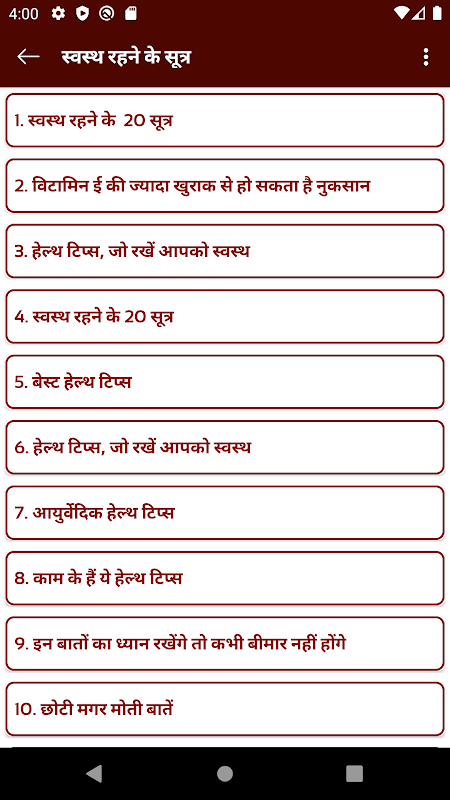 4:00

स्वस्थ रहने के सूत्र

1. स्वस्थ रहने के  20 सूत्र

2. विटामिन ई की ज्यादा खुराक से हो सकता है नुकसान

3. हेल्थ टिप्स, जो रखें आपको स्वस्थ

4. स्वस्थ रहने के 20 सूत्र

5. बेस्ट हेल्थ टिप्स

6. हेल्थ टिप्स, जो रखें आपको स्वस्थ

7. आयुर्वेदिक हेल्थ टिप्स

8. काम के हैं ये हेल्थ टिप्स

9. इन बातों का ध्यान रखेंगे तो कभी बीमार नहीं होंगे

10. छोटी मगर मोती बातें